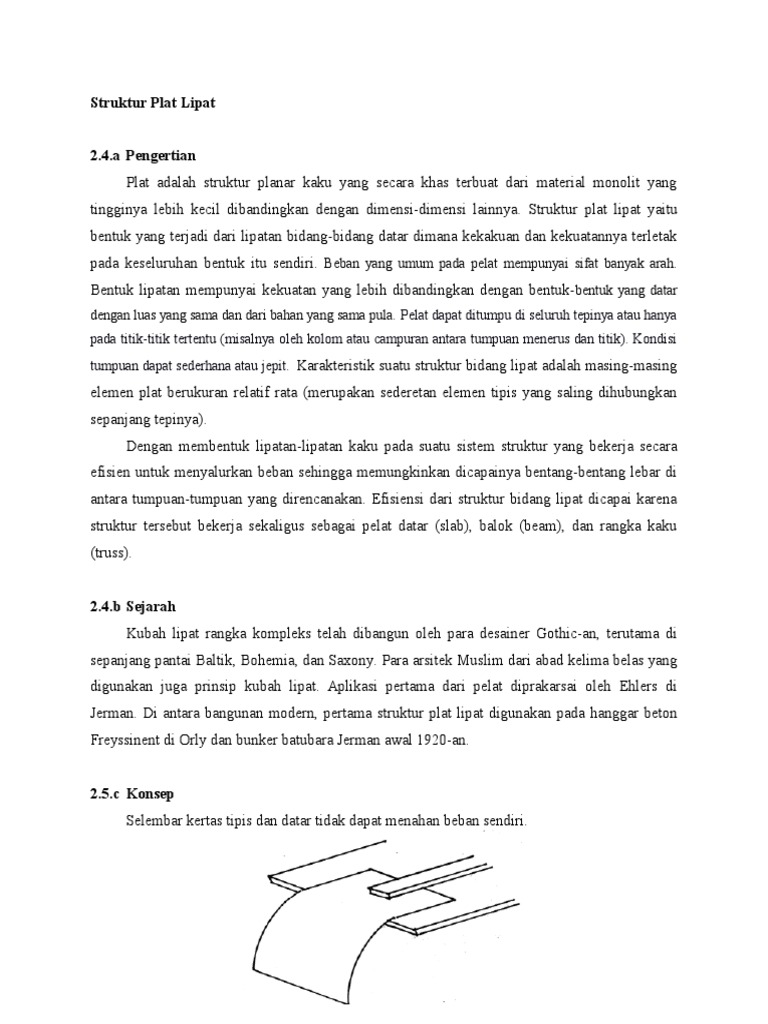 Struktur Plat Lipat

2.4.a Pengertian

Plat adalah struktur planar kaku yang secara khas terbuat dari material monolit yang tingginya lebih kecil dibandingkan dengan dimensi-dimensi lainnya. Struktur plat lipat yaitu bentuk yang terjadi dari lipatan bidang-bidang datar dimana kekakuan dan kekuatannya terletak pada keseluruhan bentuk itu sendiri. Beban yang umum pada pelat mempunyai sifat banyak arah. Bentuk lipatan mempunyai kekuatan yang lebih dibandingkan dengan bentuk-bentuk yang datar dengan luas yang sama dan dari bahan yang sama pula. Pelat dapat ditumpu di seluruh tepinya atau hanya pada titik-titik tertentu (misalnya oleh kolom atau campuran antara tumpuan menerus dan titik). Kondisi tumpuan dapat sederhana atau jepit. Karakteristik suatu struktur bidang lipat adalah masing-masing elemen plat berukuran relatif rata (merupakan sederetan elemen tipis yang saling dihubungkan sepanjang tepinya).

Dengan membentuk lipatan-lipatan kaku pada suatu sistem struktur yang bekerja secara efisien untuk menyalurkan beban sehingga memungkinkan dicapainya bentang-bentang lebar di antara tumpuan-tumpuan yang direncanakan. Efisiensi dari struktur bidang lipat dicapai karena struktur tersebut bekerja sekaligus sebagai pelat datar (slab), balok (beam), dan rangka kaku (truss).

2.4.b Sejarah

Kubah lipat rangka kompleks telah dibangun oleh para desainer Gothic-an, terutama di sepanjang pantai Baltik, Bohemia, dan Saxony. Para arsitek Muslim dari abad kelima belas yang digunakan juga prinsip kubah lipat. Aplikasi pertama dari pelat diprakarsai oleh Ehlers di Jerman. Di antara bangunan modern, pertama struktur plat lipat digunakan pada hanggar beton Freyssinent di Orly dan bunker batubara Jerman awal 1920-an.

2.5.c Konsep

Selembar kertas tipis dan datar tidak dapat menahan beban sendiri.